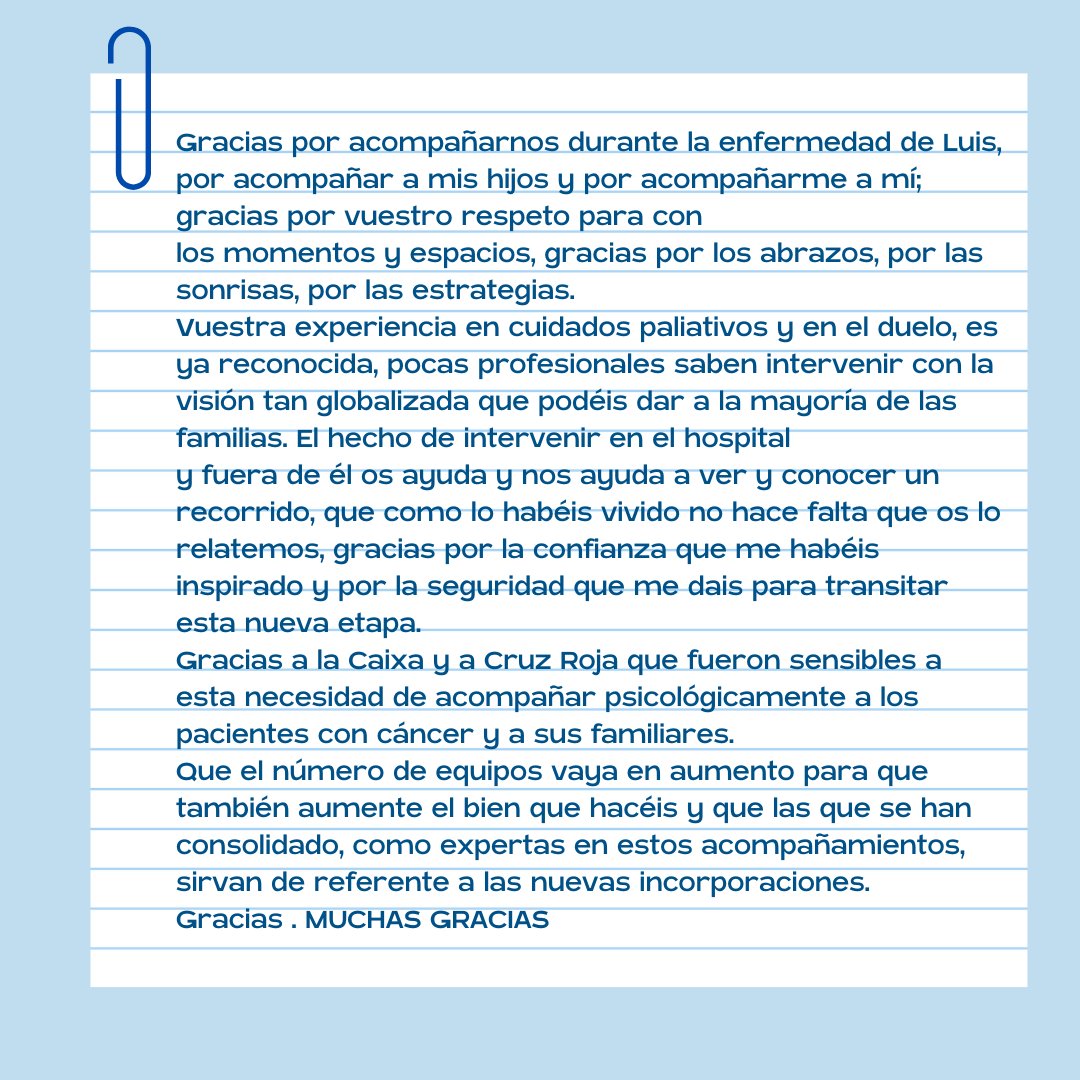 Gracias por acompañarnos durante la enfermedad de Luis, por acompañar a mis hijos y por acompañarme a mí; gracias por vuestro respeto para con los momentos y espacios, gracias por los abrazos, por las sonrisas, por las estrategias.
Vuestra experiencia en cuidados paliativos y en el duelo, es ya reconocida, pocas profesionales saben intervenir con la visión tan globalizada que podéis dar a la mayoría de las familias. El hecho de intervenir en el hospital y fuera de él os ayuda y nos ayuda a ver y conocer un recorrido, que como lo habéis vivido no hace falta que os lo relatemos, gracias por la confianza que me habéis inspirado y por la seguridad que me dais para transitar esta nueva etapa.
Gracias a la Caixa y a Cruz Roja que fueron sensibles a esta necesidad de acompañar psicológicamente a los pacientes con cáncer y a sus familiares.
Que el número de equipos vaya en aumento para que también aumente el bien que hacéis y que las que se han consolidado, como expertas en estos acompañamientos, sirvan de referente a las nuevas incorporaciones.
Gracias . MUCHAS GRACIAS